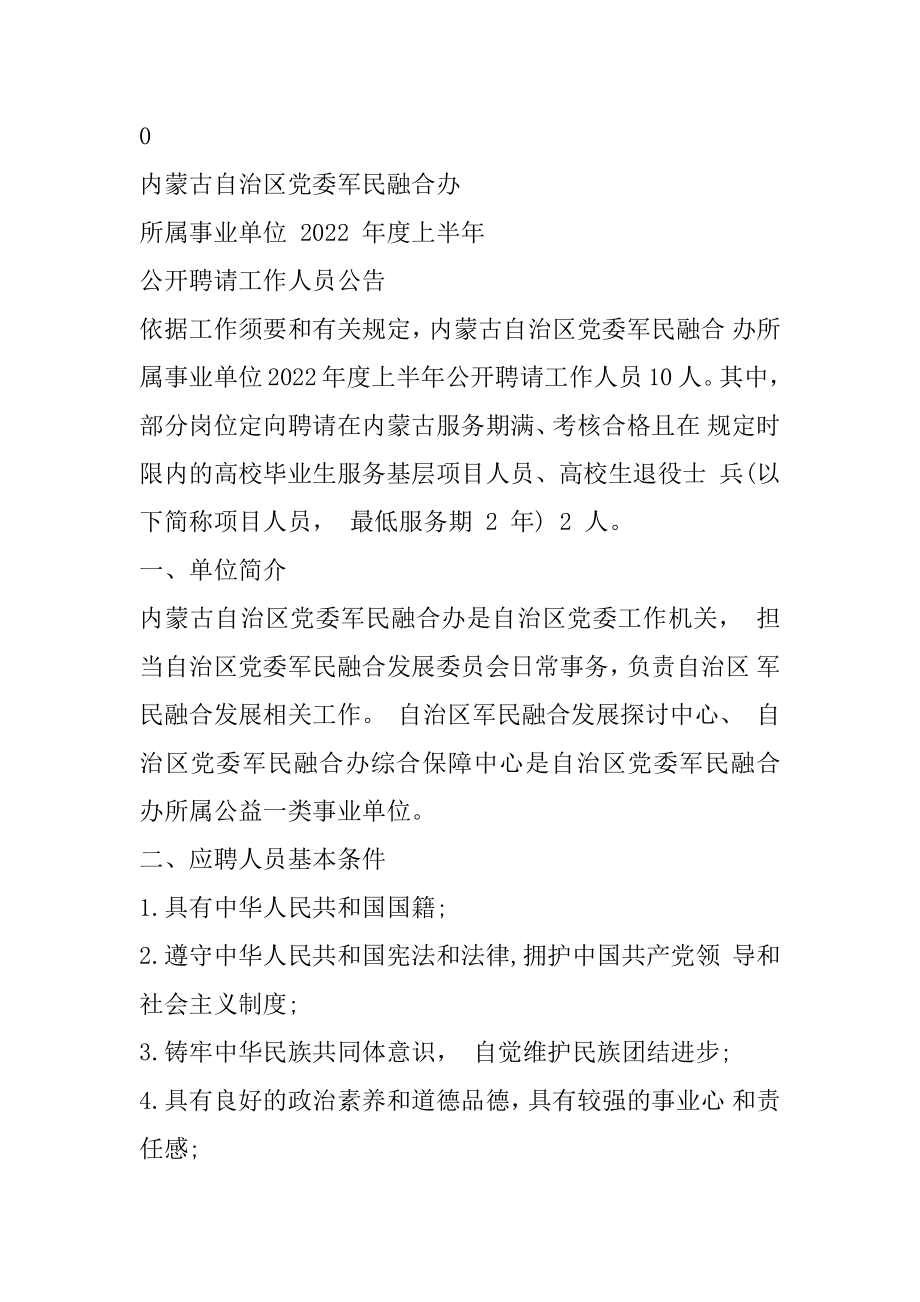 0

内蒙古自治区党委军民融合办

所属事业单位 2022 年度上半年

公开聘请工作人员公告

依据工作须要和有关规定，内蒙古自治区党委军民融合 办所属事业单位2022年度上半年公开聘请工作人员10人。其中，部分岗位定向聘请在内蒙古服务期满、考核合格且在 规定时限内的高校毕业生服务基层项目人员、高校生退役士 兵(以下简称项目人员， 最低服务期 2 年) 2 人。

一、单位简介

内蒙古自治区党委军民融合办是自治区党委工作机关， 担当自治区党委军民融合发展委员会日常事务，负责自治区 军民融合发展相关工作。 自治区军民融合发展探讨中心、 自治区党委军民融合办综合保障中心是自治区党委军民融合办所属公益一类事业单位。

二、应聘人员基本条件

1.具有中华人民共和国国籍;

2.遵守中华人民共和国宪法和法律,拥护中国共产党领 导和社会主义制度;

3.铸牢中华民族共同体意识， 自觉维护民族团结进步;

4.具有良好的政治素养和道德品德，具有较强的事业心 和责任感;